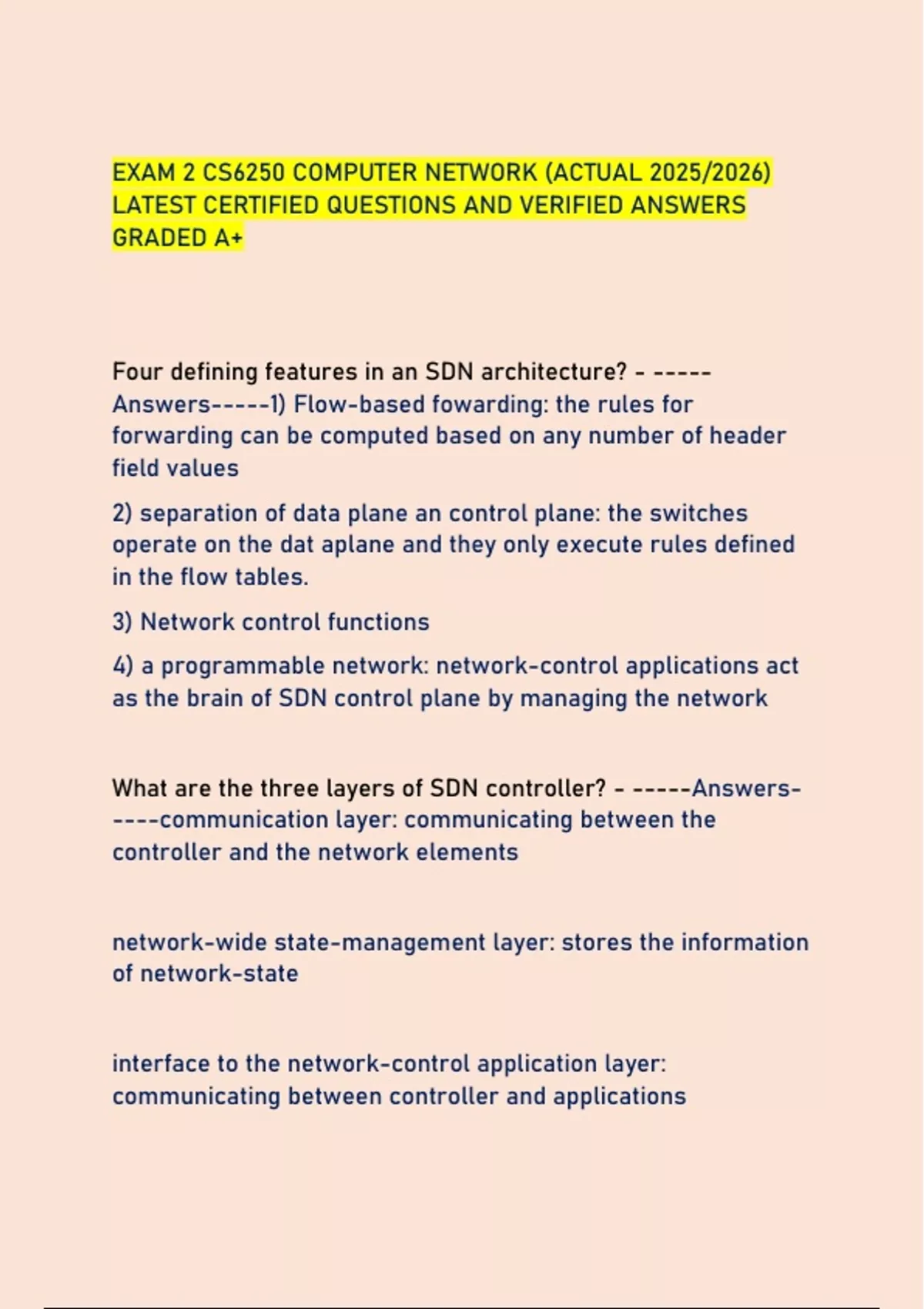 EXAM 2 CS6250 COMPUTER NETWORK (ACTUAL 2025/2026) LATEST CERTIFIED QUESTIONS AND VERIFIED ANSWERS GRADED A+

Four defining features in an SDN architecture? - -----Answers-----1) Flow-based fowarding: the rules for forwarding can be computed based on any number of header field values

2) separation of data plane an control plane: the switches operate on the dat aplane and they only execute rules defined in the flow tables.

3) Network control functions

4) a programmable network: network-control applications act as the brain of SDN control plane by managing the network

What are the three layers of SDN controller? - -----Answers-----communication layer: communicating between the controller and the network elements

network-wide state-management layer: stores the information of network-state

interface to the network-control application layer: communicating between controller and applications